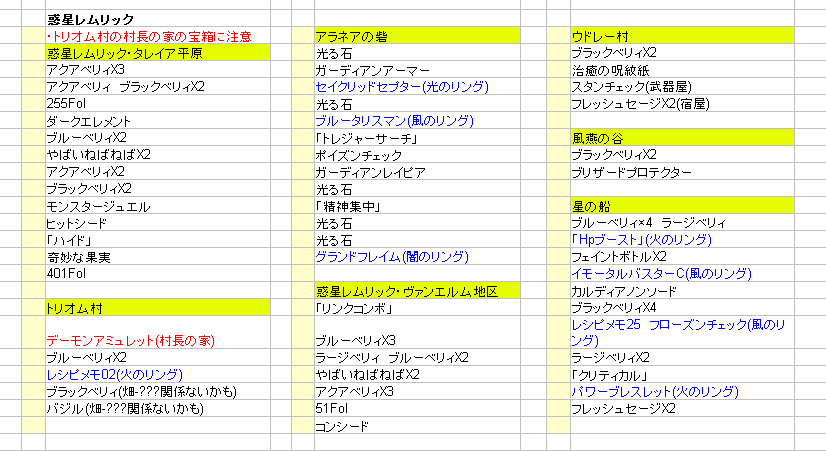 惑星レムリック

・トリオム村の村長の家の宝箱に注意
惑星レムリック・タレイア平原
アクアベリィX3
アクアベリィ ブラックベリィX2
255Fol
ダークエレメント
ブルーベリィX2
やばいねばねばX2
アクアベリィX2
ブラックベリィX2
モンスタージュエル
ヒットシード
「ハイド」
奇妙な果実
401Fol

トリオム村

デーモンアミュレット(村長の家)
ブルーベリィX2
レシピメモ02(火のリング)
ブラックベリィ(畑-???関係ないかも)
バジル(畑-???関係ないかも)

アラネアの砦
光る石
ガーディアンアーマー
セイクリッドセプター(光のリング)
光る石
ブルータリスマン(風のリング)
「トレジャーサーチ」
ポイズンチェック
ガーディアンレイピア
光る石
「精神集中」
光る石
光る石
グランドフレイム(闇のリング)

惑星レムリック・ヴァンエルム地区
「リンクコンボ」

ブルーベリィX3
ラージベリィ ブルーベリィX2
やばいねばねばX2
アクアベリィX3
51Fol
コンシード

ウドレー村
ブラックベリィX2
治癒の呪紋紙
スタンチェック(武器屋)
フレッシュセージX2(宿屋)

風燕の谷
ブラックベリィX2
ブリザードプロテクター

星の船
ブルーベリィ×4 ラージベリィ
「Hpブースト」(火のリング)
フェイントボトルX2
イモータルバスターC(風のリング)
カルディアノンソード
ブラックベリィX4
レシピメモ25 フローズンチェック(風のリング)
ラージベリィX2
「クリティカル」
パワーブレスレット(火のリング)
フレッシュセージX2